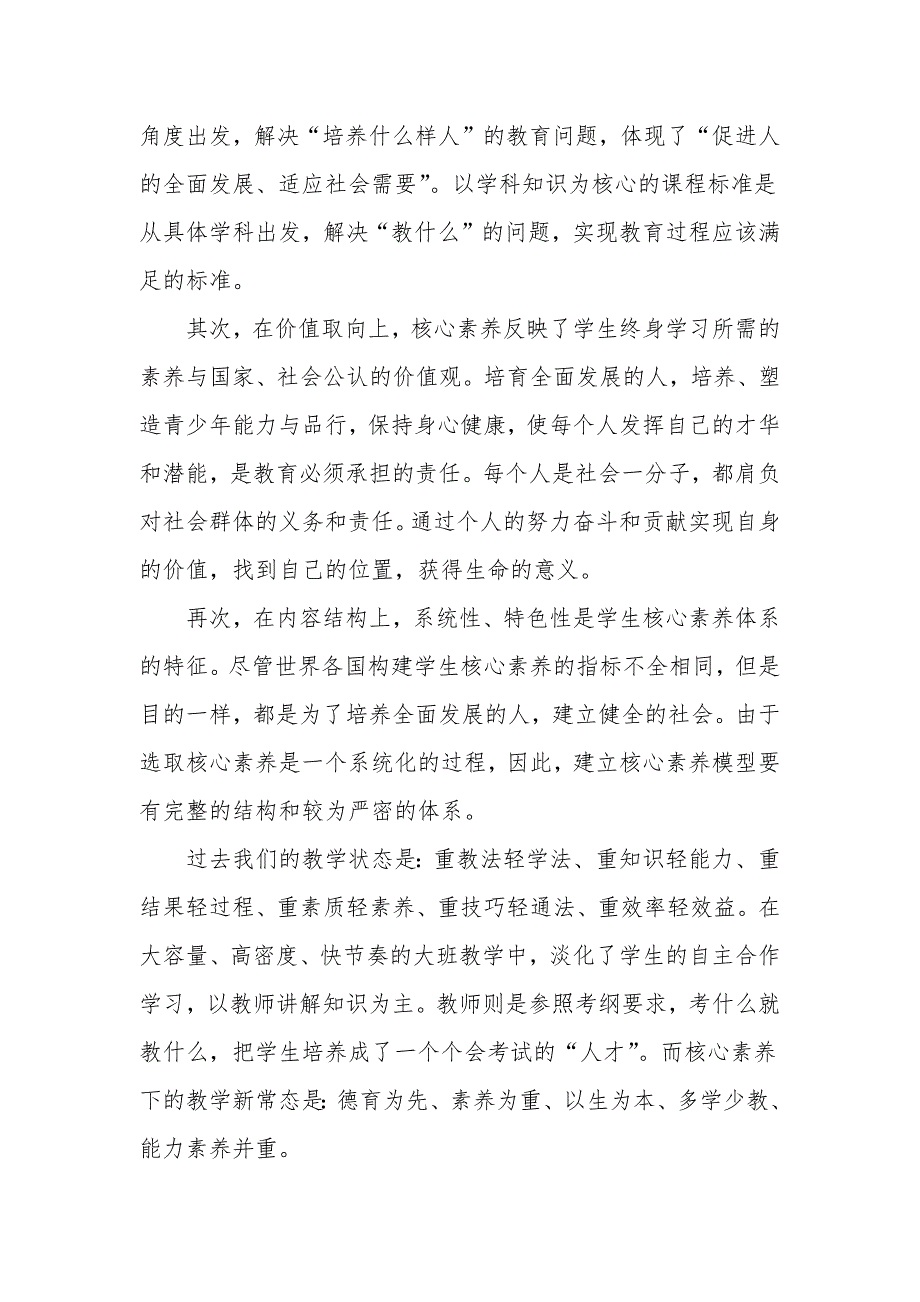 角度出发，解决“培养什么样人”的教育问题，体现了“促进人的全面发展、适应社会需要”。以学科知识为核心的课程标准是从具体学科出发，解决“教什么”的问题，实现教育过程应该满足的标准。

其次，在价值取向上，核心素养反映了学生终身学习所需的素养与国家、社会公认的价值观。培育全面发展的人，培养、塑造青少年能力与品行，保持身心健康，使每个人发挥自己的才华和潜能，是教育必须承担的责任。每个人是社会一分子，都肩负对社会群体的义务和责任。通过个人的努力奋斗和贡献实现自身的价值，找到自己的位置，获得生命的意义。

再次，在内容结构上，系统性、特色性是学生核心素养体系的特征。尽管世界各国构建学生核心素养的指标不全相同，但是目的一样，都是为了培养全面发展的人，建立健全的社会。由于选取核心素养是一个系统化的过程，因此，建立核心素养模型要有完整的结构和较为严密的体系。

过去我们的教学状态是：重教法轻学法、重知识轻能力、重结果轻过程、重素质轻素养、重技巧轻通法、重效率轻效益。在大容量、高密度、快节奏的大班教学中，淡化了学生的自主合作学习，以教师讲解知识为主。教师则是参照考纲要求，考什么就教什么，把学生培养成了一个个会考试的“人才”。而核心素养下的教学新常态是：德育为先、素养为重、以生为本、多学少教、能力素养并重。